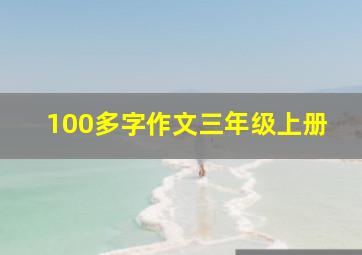 100多字作文三年级上册